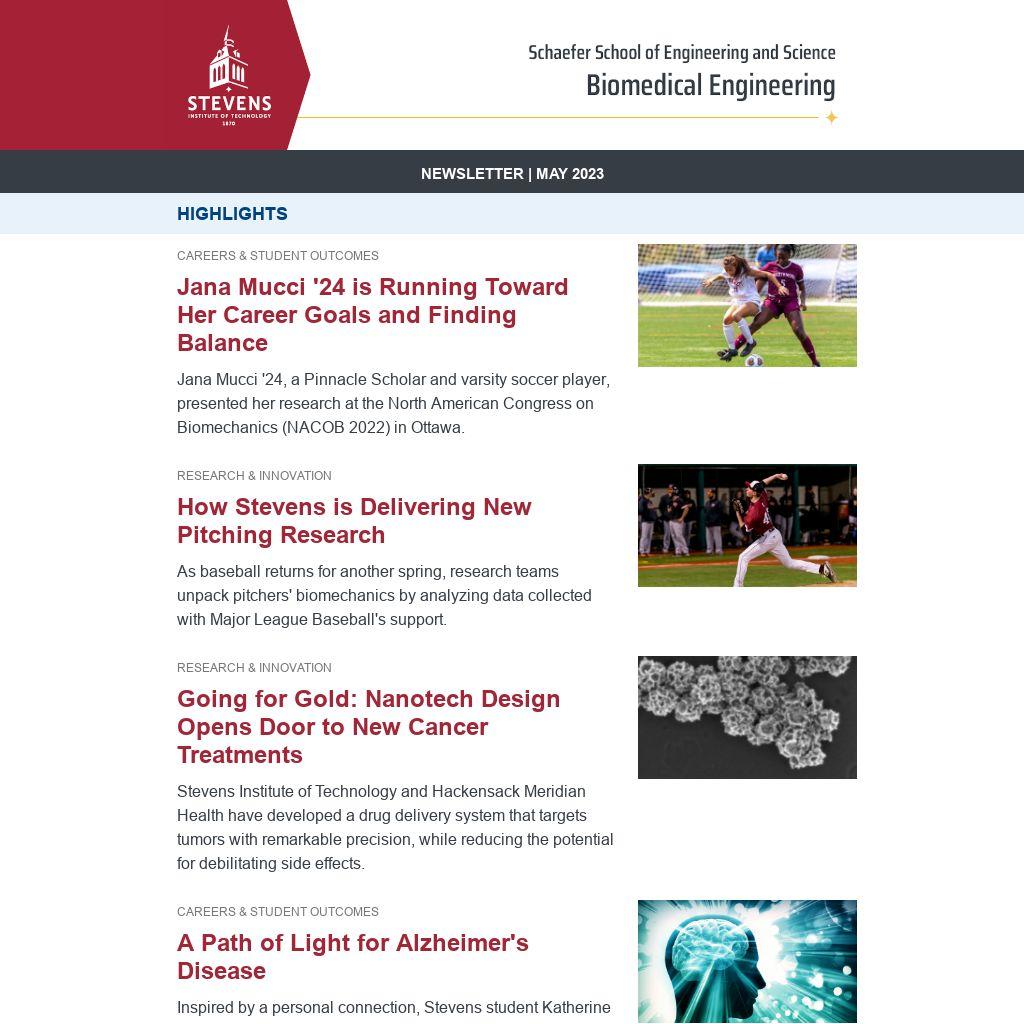 STEVENS
INSTITUTE OF TECHNOLOGY
1870

Schaefer School of Engineering and Science
Biomedical Engineering

NEWSLETTER | MAY 2023

HIGHLIGHTS

CAREERS & STUDENT OUTCOMES

Jana Mucci '24 is Running Toward Her Career Goals and Finding Balance

Jana Mucci '24, a Pinnacle Scholar and varsity soccer player, presented her research at the North American Congress on Biomechanics (NACOB 2022) in Ottawa.

RESEARCH & INNOVATION

How Stevens is Delivering New Pitching Research

As baseball returns for another spring, research teams unpack pitchers' biomechanics by analyzing data collected with Major League Baseball's support.

RESEARCH & INNOVATION

Going for Gold: Nanotech Design Opens Door to New Cancer Treatments

Stevens Institute of Technology and Hackensack Meridian Health have developed a drug delivery system that targets tumors with remarkable precision, while reducing the potential for debilitating side effects.

CAREERS & STUDENT OUTCOMES

A Path of Light for Alzheimer's Disease

Inspired by a personal connection, Stevens student Katherine